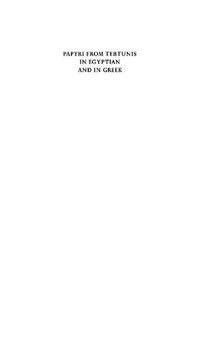 PAPYRI FROM TEBTUNIS
IN EGYPTIAN
AND IN GREEK